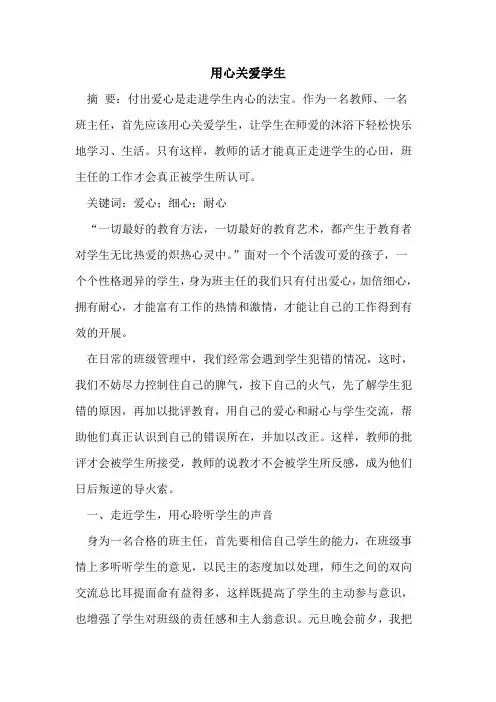 用心关爱学生

摘 要：付出爱心是走进学生内心的法宝。作为一名教师、一名班主任，首先应该用心关爱学生，让学生在师爱的沐浴下轻松快乐地学习、生活。只有这样，教师的话才能真正走进学生的心田，班主任的工作才会真正被学生所认可。

关键词：爱心；细心；耐心

“一切最好的教育方法，一切最好的教育艺术，都产生于教育者对学生无比热爱的炽热心灵中。”面对一个个活泼可爱的孩子，一个个性格迥异的学生，身为班主任的我们只有付出爱心，加倍细心，拥有耐心，才能富有工作的热情和激情，才能让自己的工作得到有效的开展。

在日常的班级管理中，我们经常会遇到学生犯错的情况，这时，我们不妨尽力控制住自己的脾气，按下自己的火气，先了解学生犯错的原因，再加以批评教育，用自己的爱心和耐心与学生交流，帮助他们真正认识到自己的错误所在，并加以改正。这样，教师的批评才会被学生所接受，教师的说教才不会被学生所反感，成为他们日后叛逆的导火索。

一、走近学生，用心聆听学生的声音

身为一名合格的班主任，首先要相信自己学生的能力，在班级事情上多听听学生的意见，以民主的态度加以处理，师生之间的双向交流总比耳提面命有益得多，这样既提高了学生的主动参与意识，也增强了学生对班级的责任感和主人翁意识。元旦晚会前夕，我把